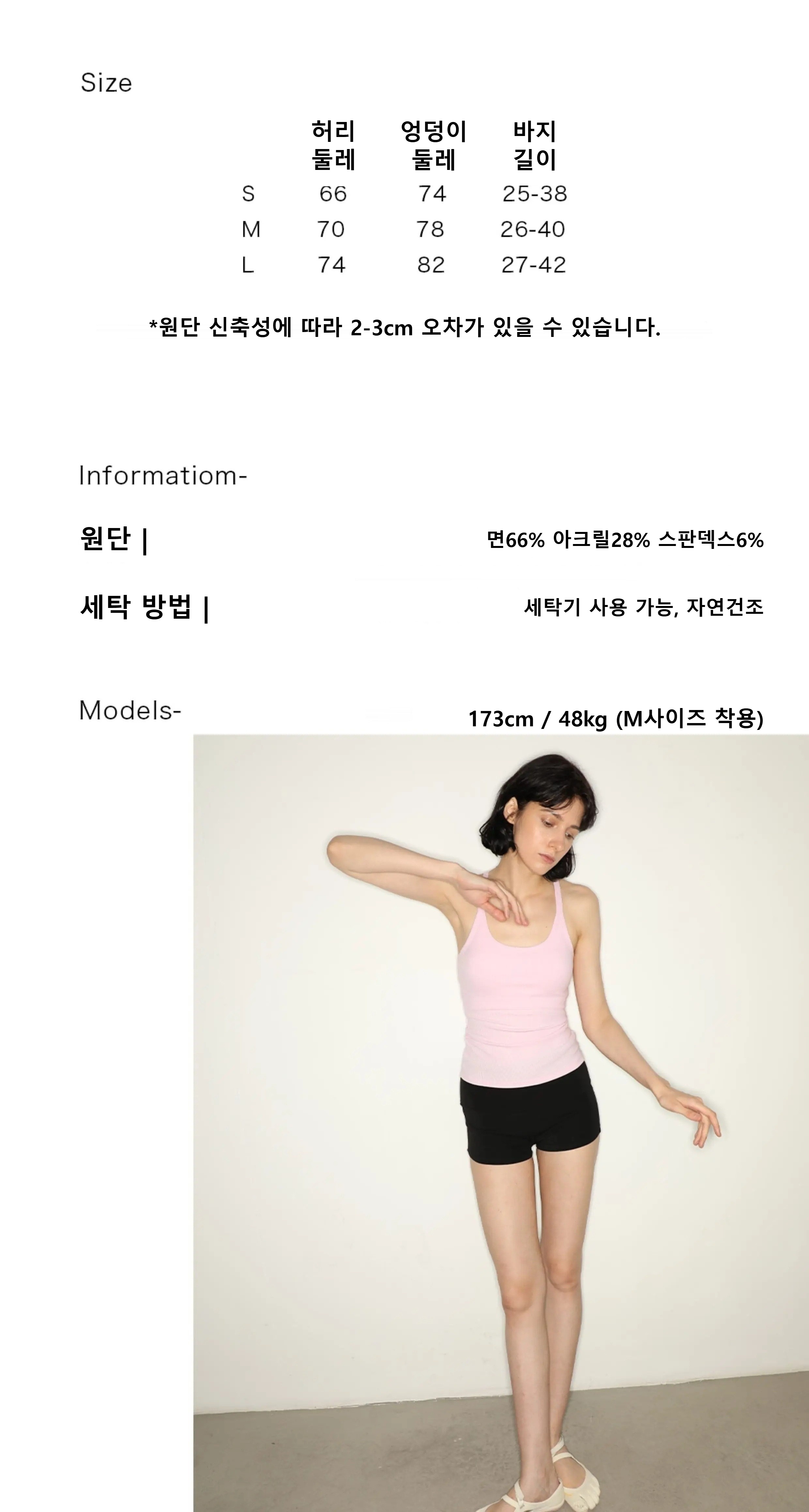 Size

|  | 허리 둘레 | 엉덩이 둘레 | 바지 길이 |
|---|---|---|---|
| S | 66 | 74 | 25-38 |
| M | 70 | 78 | 26-40 |
| L | 74 | 82 | 27-42 |

*원단 신축성에 따라 2-3cm 오차가 있을 수 있습니다.

Informatiom-

원단 |
면66% 아크릴28% 스판덱스6%

세탁 방법 |
세탁기 사용 가능, 자연건조

Models-
173cm / 48kg (M사이즈 착용)